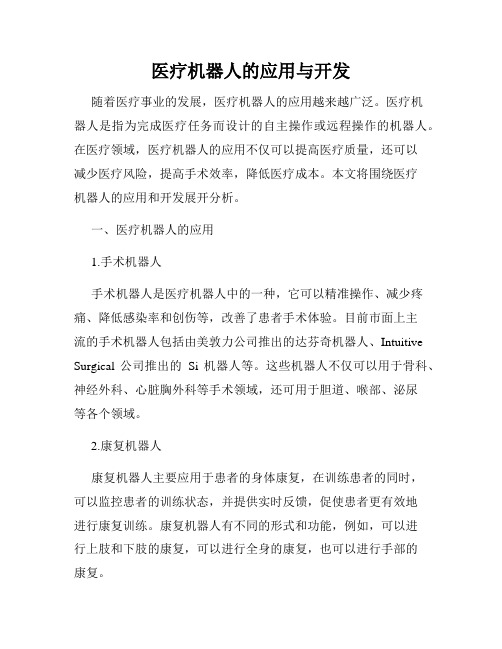 医疗机器人的应用与开发

随着医疗事业的发展，医疗机器人的应用越来越广泛。医疗机器人是指为完成医疗任务而设计的自主操作或远程操作的机器人。在医疗领域，医疗机器人的应用不仅可以提高医疗质量，还可以减少医疗风险，提高手术效率，降低医疗成本。本文将围绕医疗机器人的应用和开发展开分析。

一、医疗机器人的应用

1.手术机器人

手术机器人是医疗机器人中的一种，它可以精准操作、减少疼痛、降低感染率和创伤等，改善了患者手术体验。目前市面上主流的手术机器人包括由美敦力公司推出的达芬奇机器人、Intuitive Surgical 公司推出的 Si 机器人等。这些机器人不仅可以用于骨科、神经外科、心脏胸外科等手术领域，还可用于胆道、喉部、泌尿等各个领域。

2.康复机器人

康复机器人主要应用于患者的身体康复，在训练患者的同时，可以监控患者的训练状态，并提供实时反馈，促使患者更有效地进行康复训练。康复机器人有不同的形式和功能，例如，可以进行上肢和下肢的康复，可以进行全身的康复，也可以进行手部的康复。